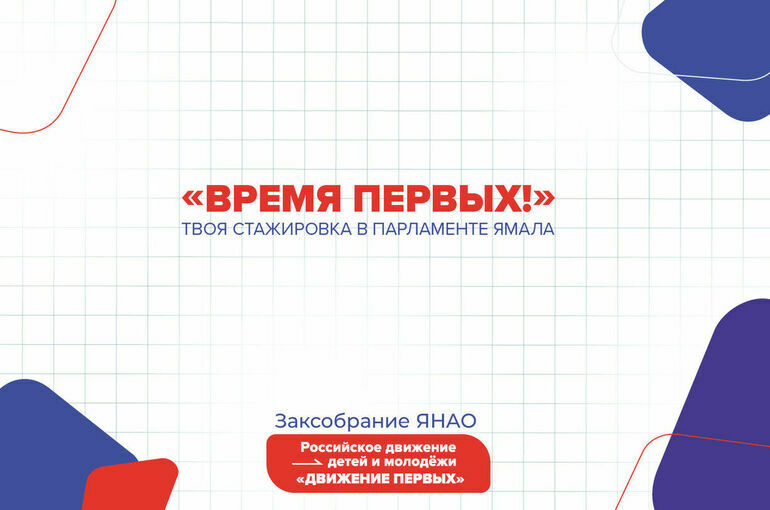 «ВРЕМЯ ПЕРВЫХ!»
ТВОЯ СТАЖИРОВКА В ПАРЛАМЕНТЕ ЯМАЛА

Заксобрание ЯНАО

Российское движение
детей и молодёжи
«ДВИЖЕНИЕ ПЕРВЫХ»